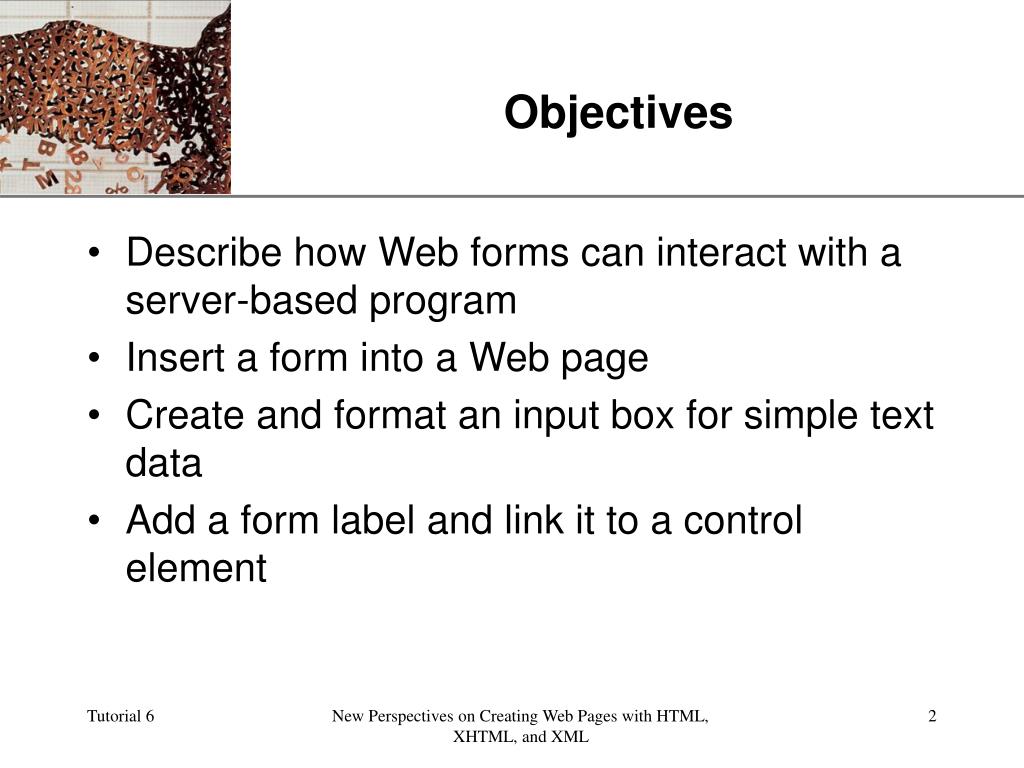 Objectives

• Describe how Web forms can interact with a server-based program
• Insert a form into a Web page
• Create and format an input box for simple text data
• Add a form label and link it to a control element

Tutorial 6

New Perspectives on Creating Web Pages with HTML, XHTML, and XML

2